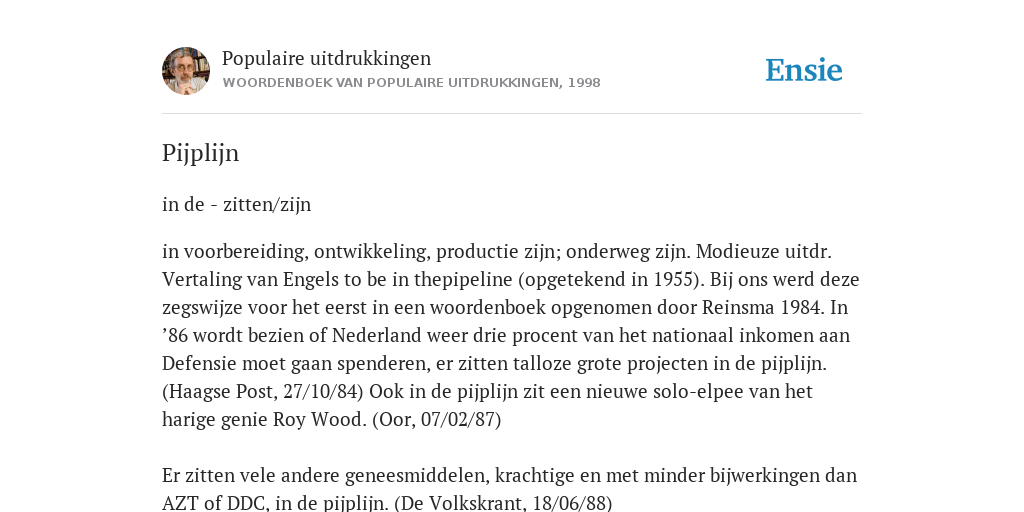 Populaire uitdrukkingen
WOORDENBOEK VAN POPULAIRE UITDRUKKINGEN, 1998

Ensie

Pijplijn

in de - zitten/zijn

in voorbereiding, ontwikkeling, productie zijn; onderweg zijn. Modieuze uitdr. Vertaling van Engels to be in thepipeline (opgetekend in 1955). Bij ons werd deze zegswijze voor het eerst in een woordenboek opgenomen door Reinsma 1984. In ’86 wordt bezien of Nederland weer drie procent van het nationaal inkomen aan Defensie moet gaan spenderen, er zitten talloze grote projecten in de pijplijn. (Haagse Post, 27/10/84) Ook in de pijplijn zit een nieuwe solo-elpee van het harige genie Roy Wood. (Oor, 07/02/87)

Er zitten vele andere geneesmiddelen, krachtige en met minder bijwerkingen dan AZT of DDC, in de pijplijn. (De Volkskrant, 18/06/88)